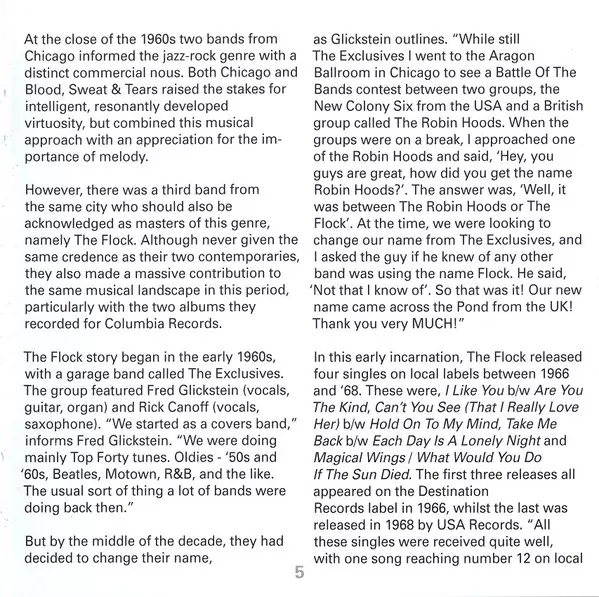 At the close of the 1960s two bands from Chicago informed the jazz-rock genre with a distinct commercial nous. Both Chicago and Blood, Sweat & Tears raised the stakes for intelligent, resonantly developed virtuosity, but combined this musical approach with an appreciation for the importance of melody.

However, there was a third band from the same city who should also be acknowledged as masters of this genre, namely The Flock. Although never given the same credence as their two contemporaries, they also made a massive contribution to the same musical landscape in this period, particularly with the two albums they recorded for Columbia Records.

The Flock story began in the early 1960s, with a garage band called The Exclusives. The group featured Fred Glickstein (vocals, guitar, organ) and Rick Canoff (vocals, saxophone). "We started as a covers band," informs Fred Glickstein. "We were doing mainly Top Forty tunes. Oldies - '50s and '60s, Beatles, Motown, R&B, and the like. The usual sort of thing a lot of bands were doing back then."

But by the middle of the decade, they had decided to change their name, as Glickstein outlines. "While still The Exclusives I went to the Aragon Ballroom in Chicago to see a Battle Of The Bands contest between two groups, the New Colony Six from the USA and a British group called The Robin Hoods. When the groups were on a break, I approached one of the Robin Hoods and said, 'Hey, you guys are great, how did you get the name Robin Hoods?'. The answer was, 'Well, it was between The Robin Hoods or The Flock'. At the time, we were looking to change our name from The Exclusives, and I asked the guy if he knew of any other band was using the name Flock. He said, 'Not that I know of'. So that was it! Our new name came across the Pond from the UK! Thank you very MUCH!"

In this early incarnation, The Flock released four singles on local labels between 1966 and '68. These were, I Like You b/w Are You The Kind, Can't You See (That I Really Love Her) b/w Hold On To My Mind, Take Me Back b/w Each Day Is A Lonely Night and Magical Wings / What Would You Do If The Sun Died. The first three releases all appeared on the Destination Records label in 1966, whilst the last was released in 1968 by USA Records. "All these singles were received quite well, with one song reaching number 12 on local

5